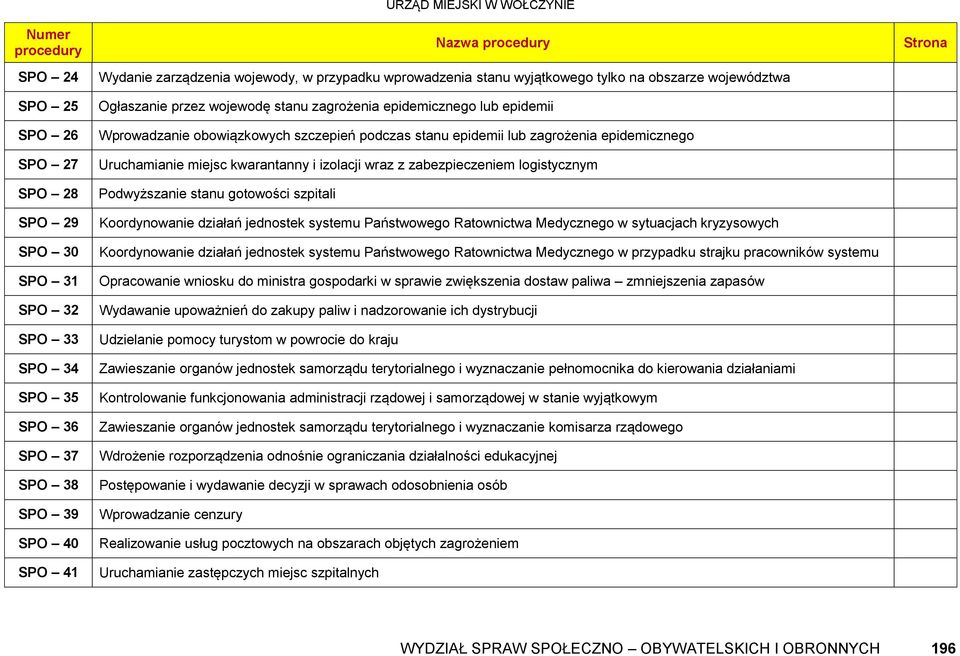 URZĄD MIEJSKI W WOŁCZYNIE

| Numer procedury | Nazwa procedury | Strona |
|---|---|---|
| SPO – 24 | Wydanie zarządzenia wojewody, w przypadku wprowadzenia stanu wyjątkowego tylko na obszarze województwa | |
| SPO – 25 | Ogłaszanie przez wojewodę stanu zagrożenia epidemicznego lub epidemii | |
| SPO – 26 | Wprowadzanie obowiązkowych szczepień podczas stanu epidemii lub zagrożenia epidemicznego | |
| SPO – 27 | Uruchamianie miejsc kwarantanny i izolacji wraz z zabezpieczeniem logistycznym | |
| SPO – 28 | Podwyższanie stanu gotowości szpitali | |
| SPO – 29 | Koordynowanie działań jednostek systemu Państwowego Ratownictwa Medycznego w sytuacjach kryzysowych | |
| SPO – 30 | Koordynowanie działań jednostek systemu Państwowego Ratownictwa Medycznego w przypadku strajku pracowników systemu | |
| SPO – 31 | Opracowanie wniosku do ministra gospodarki w sprawie zwiększenia dostaw paliwa – zmniejszenia zapasów | |
| SPO – 32 | Wydawanie upoważnień do zakupy paliw i nadzorowanie ich dystrybucji | |
| SPO – 33 | Udzielanie pomocy turystom w powrocie do kraju | |
| SPO – 34 | Zawieszanie organów jednostek samorządu terytorialnego i wyznaczanie pełnomocnika do kierowania działaniami | |
| SPO – 35 | Kontrolowanie funkcjonowania administracji rządowej i samorządowej w stanie wyjątkowym | |
| SPO – 36 | Zawieszanie organów jednostek samorządu terytorialnego i wyznaczanie komisarza rządowego | |
| SPO – 37 | Wdrożenie rozporządzenia odnośnie ograniczania działalności edukacyjnej | |
| SPO – 38 | Postępowanie i wydawanie decyzji w sprawach odosobnienia osób | |
| SPO – 39 | Wprowadzanie cenzury | |
| SPO – 40 | Realizowanie usług pocztowych na obszarach objętych zagrożeniem | |
| SPO – 41 | Uruchamianie zastępczych miejsc szpitalnych | |

WYDZIAŁ SPRAW SPOŁECZNO – OBYWATELSKICH I OBRONNYCH 196